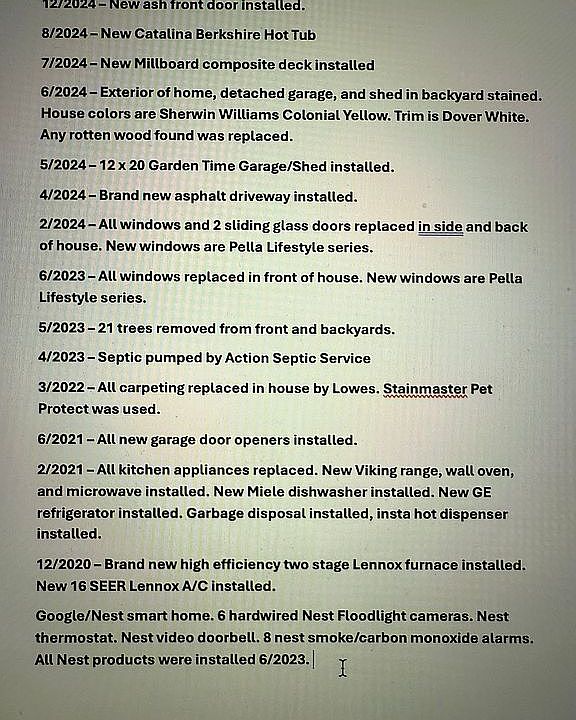 12/2024 – New ash front door installed.

8/2024 – New Catalina Berkshire Hot Tub

7/2024 – New Millboard composite deck installed

6/2024 – Exterior of home, detached garage, and shed in backyard stained. House colors are Sherwin Williams Colonial Yellow. Trim is Dover White. Any rotten wood found was replaced.

5/2024 – 12 x 20 Garden Time Garage/Shed installed.

4/2024 – Brand new asphalt driveway installed.

2/2024 – All windows and 2 sliding glass doors replaced in side and back of house. New windows are Pella Lifestyle series.

6/2023 – All windows replaced in front of house. New windows are Pella Lifestyle series.

5/2023 – 21 trees removed from front and backyards.

4/2023 – Septic pumped by Action Septic Service

3/2022 – All carpeting replaced in house by Lowes. Stainmaster Pet Protect was used.

6/2021 – All new garage door openers installed.

2/2021 – All kitchen appliances replaced. New Viking range, wall oven, and microwave installed. New Miele dishwasher installed. New GE refrigerator installed. Garbage disposal installed, insta hot dispenser installed.

12/2020 – Brand new high efficiency two stage Lennox furnace installed. New 16 SEER Lennox A/C installed.

Google/Nest smart home. 6 hardwired Nest Floodlight cameras. Nest thermostat. Nest video doorbell. 8 nest smoke/carbon monoxide alarms. All Nest products were installed 6/2023.